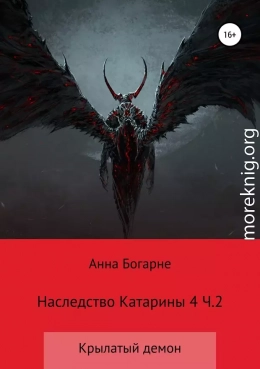 16+

moreknig.org

Анна Богарне

Наследство Катарины 4 Ч.2

Крылатый демон